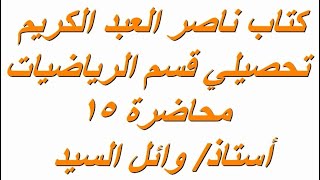 كتاب ناصر العبد الكريم
تحصيلي قسم الرياضيات
محاضرة ١٥
أستاذ/ وائل السيد